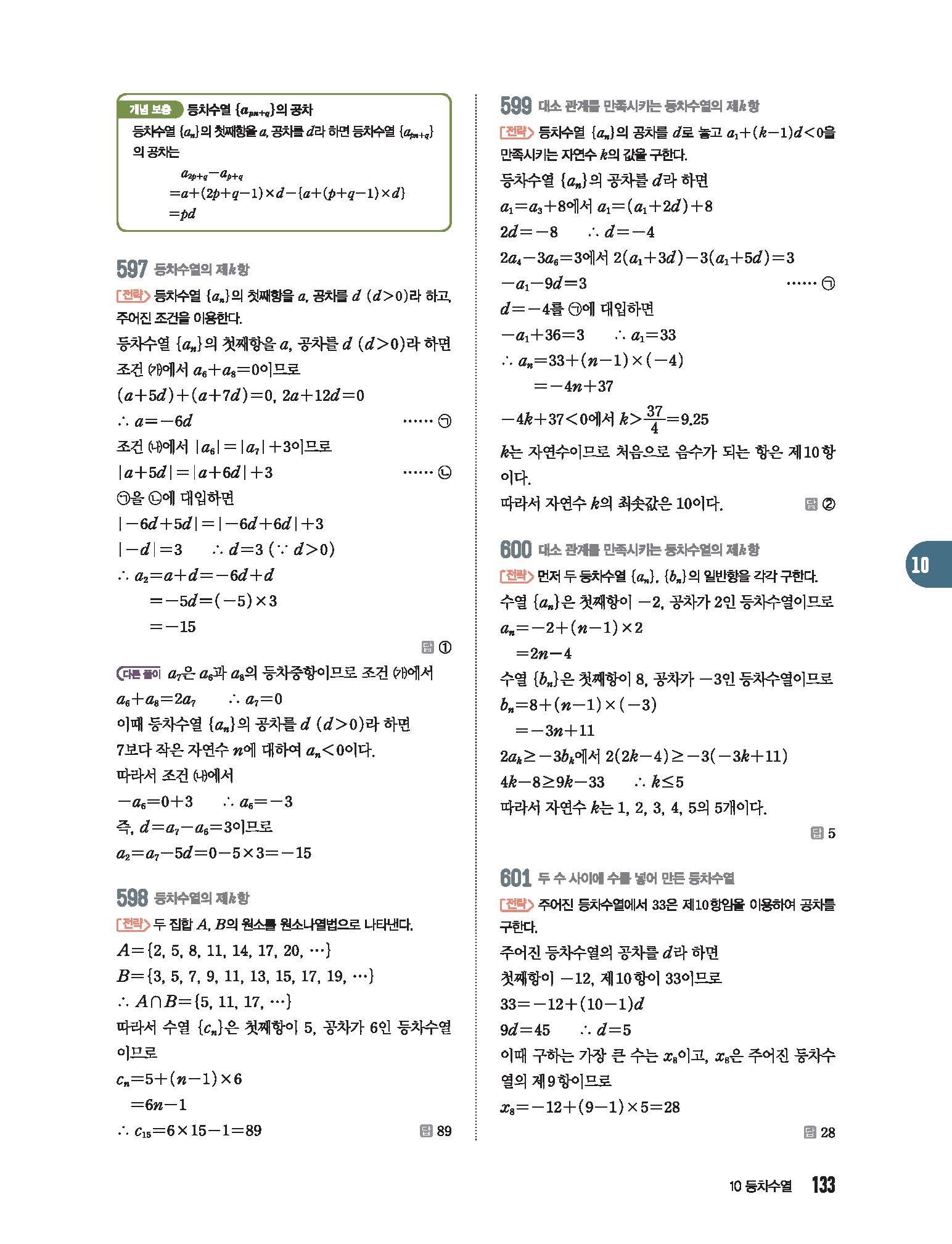 개념 보충 등차수열 $\{a_{pn+q}\}$의 공차

등차수열 $\{a_n\}$의 첫째항을 $a$, 공차를 $d$라 하면 등차수열 $\{a_{pn+q}\}$의 공차는

$a_{2p+q}-a_{p+q}$
$=a+(2p+q-1)\times d-\{a+(p+q-1)\times d\}$
$=pd$

597 등차수열의 제$k$항

전략 등차수열 $\{a_n\}$의 첫째항을 $a$, 공차를 $d$ $(d>0)$라 하고, 주어진 조건을 이용한다.

등차수열 $\{a_n\}$의 첫째항을 $a$, 공차를 $d$ $(d>0)$라 하면
조건 (가)에서 $a_6+a_8=0$이므로
$(a+5d)+(a+7d)=0$, $2a+12d=0$
$\therefore a=-6d$ …… ㉠
조건 (나)에서 $|a_6|=|a_7|+3$이므로
$|a+5d|=|a+6d|+3$ …… ㉡
㉠을 ㉡에 대입하면
$|-6d+5d|=|-6d+6d|+3$
$|-d|=3$ $\therefore d=3$ $(\because d>0)$
$\therefore a_2=a+d=-6d+d$
$=-5d=(-5)\times 3$
$=-15$

답 ①

다른 풀이 $a_7$은 $a_6$과 $a_8$의 등차중항이므로 조건 (가)에서
$a_6+a_8=2a_7$ $\therefore a_7=0$
이때 등차수열 $\{a_n\}$의 공차를 $d$ $(d>0)$라 하면
7보다 작은 자연수 $n$에 대하여 $a_n<0$이다.
따라서 조건 (나)에서
$-a_6=0+3$ $\therefore a_6=-3$
즉, $d=a_7-a_6=3$이므로
$a_2=a_7-5d=0-5\times 3=-15$

598 등차수열의 제$k$항

전략 두 집합 $A$, $B$의 원소를 원소나열법으로 나타낸다.

$A=\{2, 5, 8, 11, 14, 17, 20, \cdots\}$
$B=\{3, 5, 7, 9, 11, 13, 15, 17, 19, \cdots\}$
$\therefore A\cap B=\{5, 11, 17, \cdots\}$
따라서 수열 $\{c_n\}$은 첫째항이 5, 공차가 6인 등차수열이므로
$c_n=5+(n-1)\times 6$
$=6n-1$
$\therefore c_{15}=6\times 15-1=89$ 답 89

599 대소 관계를 만족시키는 등차수열의 제$k$항

전략 등차수열 $\{a_n\}$의 공차를 $d$로 놓고 $a_1+(k-1)d<0$을 만족시키는 자연수 $k$의 값을 구한다.

등차수열 $\{a_n\}$의 공차를 $d$라 하면
$a_1=a_3+8$에서 $a_1=(a_1+2d)+8$
$2d=-8$ $\therefore d=-4$
$2a_4-3a_6=3$에서 $2(a_1+3d)-3(a_1+5d)=3$
$-a_1-9d=3$ …… ㉠
$d=-4$를 ㉠에 대입하면
$-a_1+36=3$ $\therefore a_1=33$
$\therefore a_n=33+(n-1)\times(-4)$
$=-4n+37$
$-4k+37<0$에서 $k>\frac{37}{4}=9.25$
$k$는 자연수이므로 처음으로 음수가 되는 항은 제10항이다.
따라서 자연수 $k$의 최솟값은 10이다. 답 ②

600 대소 관계를 만족시키는 등차수열의 제$k$항

전략 먼저 두 등차수열 $\{a_n\}$, $\{b_n\}$의 일반항을 각각 구한다.

수열 $\{a_n\}$은 첫째항이 $-2$, 공차가 2인 등차수열이므로
$a_n=-2+(n-1)\times 2$
$=2n-4$
수열 $\{b_n\}$은 첫째항이 8, 공차가 $-3$인 등차수열이므로
$b_n=8+(n-1)\times(-3)$
$=-3n+11$
$2a_k\geq -3b_k$에서 $2(2k-4)\geq -3(-3k+11)$
$4k-8\geq 9k-33$ $\therefore k\leq 5$
따라서 자연수 $k$는 1, 2, 3, 4, 5의 5개이다.

답 5

601 두 수 사이에 수를 넣어 만든 등차수열

전략 주어진 등차수열에서 33은 제10항임을 이용하여 공차를 구한다.

주어진 등차수열의 공차를 $d$라 하면
첫째항이 $-12$, 제10항이 33이므로
$33=-12+(10-1)d$
$9d=45$ $\therefore d=5$
이때 구하는 가장 큰 수는 $x_8$이고, $x_8$은 주어진 등차수열의 제9항이므로
$x_8=-12+(9-1)\times 5=28$

답 28

10

10 등차수열 133